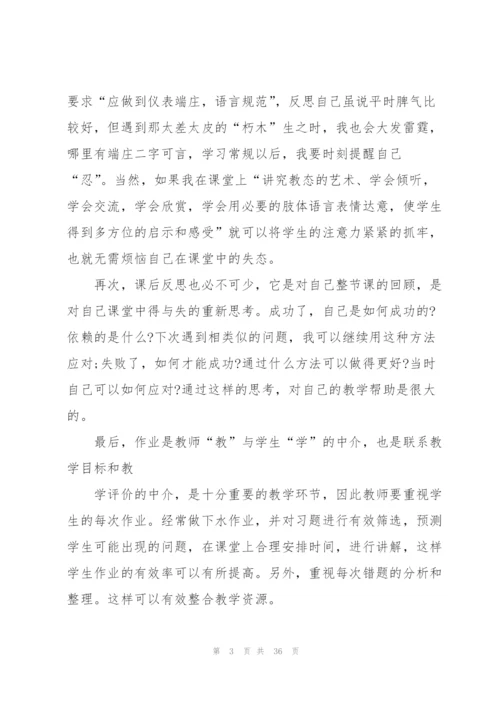 要求“应做到仪表端庄，语言规范”，反思自己虽说平时脾气比较好，但遇到那太差太皮的“朽木”生之时，我也会大发雷霆，哪里有端庄二字可言，学习常规以后，我要时刻提醒自己“忍”。当然，如果我在课堂上“讲究教态的艺术、学会倾听，学会交流，学会欣赏，学会用必要的肢体语言表情达意，使学生得到多方位的启示和感受”就可以将学生的注意力紧紧的抓牢，也就无需烦恼自己在课堂中的失态。

再次，课后反思也必不可少，它是对自己整节课的回顾，是对自己课堂中得与失的重新思考。成功了，自己是如何成功的?依赖的是什么?下次遇到相类似的问题，我可以继续用这种方法应对;失败了，如何才能成功?通过什么方法可以做得更好?当时自己可以如何应对?通过这样的思考，对自己的教学帮助是很大的。

最后，作业是教师“教”与学生“学”的中介，也是联系教学目标和教

学评价的中介，是十分重要的教学环节，因此教师要重视学生的每次作业。经常做下水作业，并对习题进行有效筛选，预测学生可能出现的问题，在课堂上合理安排时间，进行讲解，这样学生作业的有效率可以有所提高。另外，重视每次错题的分析和整理。这样可以有效整合教学资源。

第 3 页 共 36 页